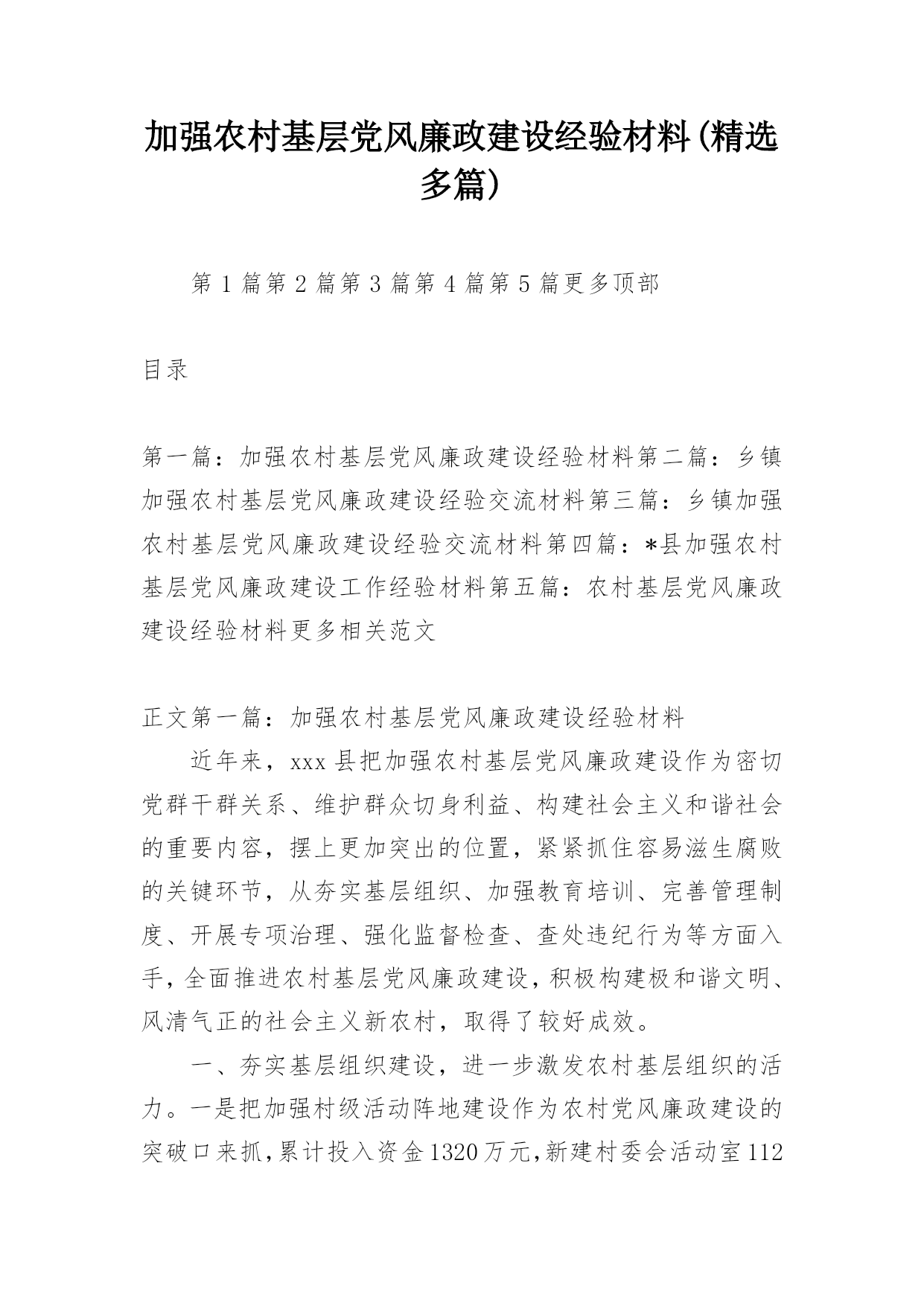 加强农村基层党风廉政建设经验材料(精选多篇)

第 1 篇第 2 篇第 3 篇第 4 篇第 5 篇更多顶部

目录

第一篇：加强农村基层党风廉政建设经验材料第二篇：乡镇加强农村基层党风廉政建设经验交流材料第三篇：乡镇加强农村基层党风廉政建设经验交流材料第四篇：*县加强农村基层党风廉政建设工作经验材料第五篇：农村基层党风廉政建设经验材料更多相关范文

正文第一篇：加强农村基层党风廉政建设经验材料

近年来，xxx 县把加强农村基层党风廉政建设作为密切党群干群关系、维护群众切身利益、构建社会主义和谐社会的重要内容，摆上更加突出的位置，紧紧抓住容易滋生腐败的关键环节，从夯实基层组织、加强教育培训、完善管理制度、开展专项治理、强化监督检查、查处违纪行为等方面入手，全面推进农村基层党风廉政建设，积极构建极和谐文明、风清气正的社会主义新农村，取得了较好成效。

一、夯实基层组织建设，进一步激发农村基层组织的活力。一是把加强村级活动阵地建设作为农村党风廉政建设的突破口来抓，累计投入资金1320万元，新建村委会活动室112